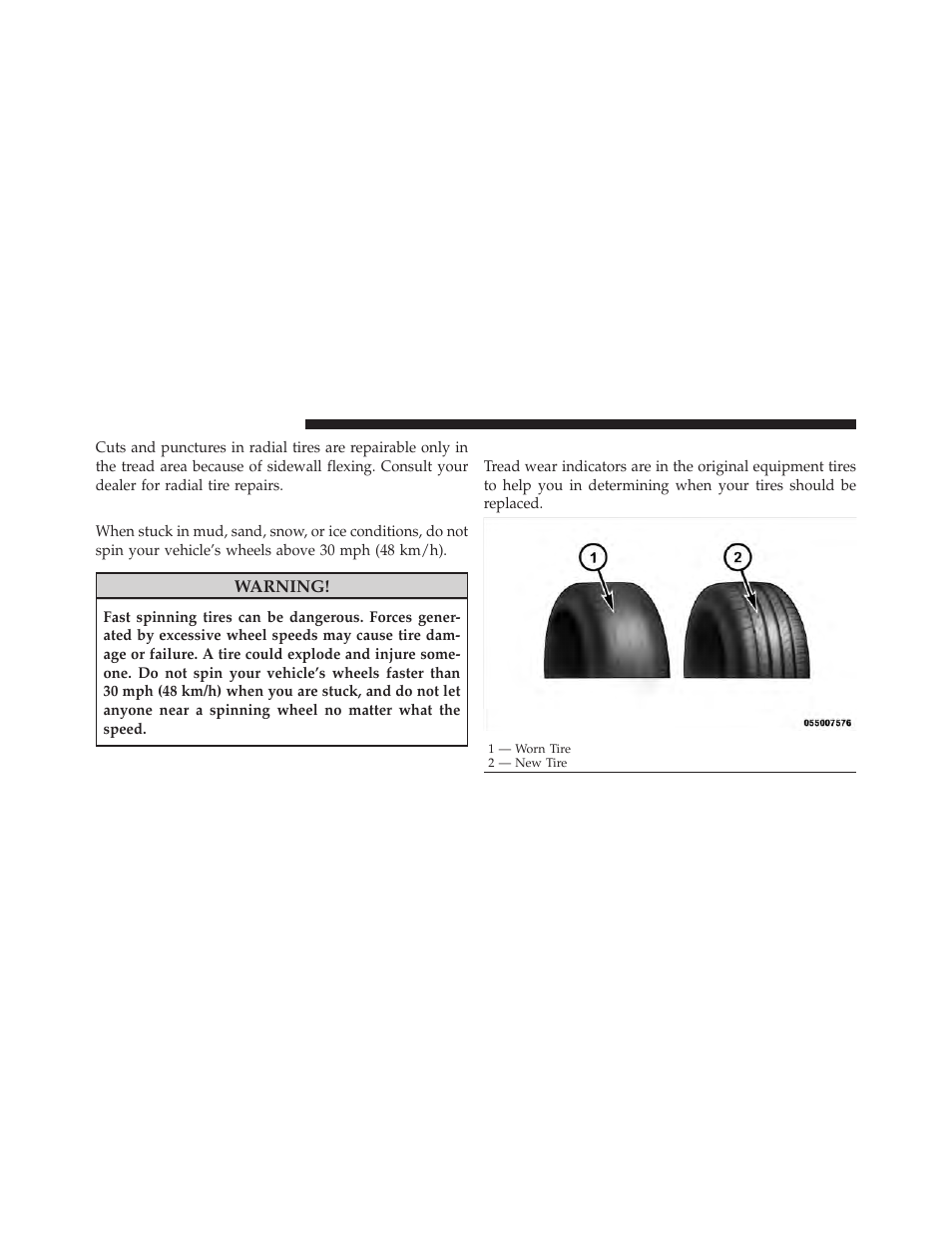 Cuts and punctures in radial tires are repairable only in the tread area because of sidewall flexing. Consult your dealer for radial tire repairs.

When stuck in mud, sand, snow, or ice conditions, do not spin your vehicle's wheels above 30 mph (48 km/h).

WARNING!

Fast spinning tires can be dangerous. Forces generated by excessive wheel speeds may cause tire damage or failure. A tire could explode and injure someone. Do not spin your vehicle's wheels faster than 30 mph (48 km/h) when you are stuck, and do not let anyone near a spinning wheel no matter what the speed.

Tread wear indicators are in the original equipment tires to help you in determining when your tires should be replaced.

1

2

055007576

1 — Worn Tire
2 — New Tire